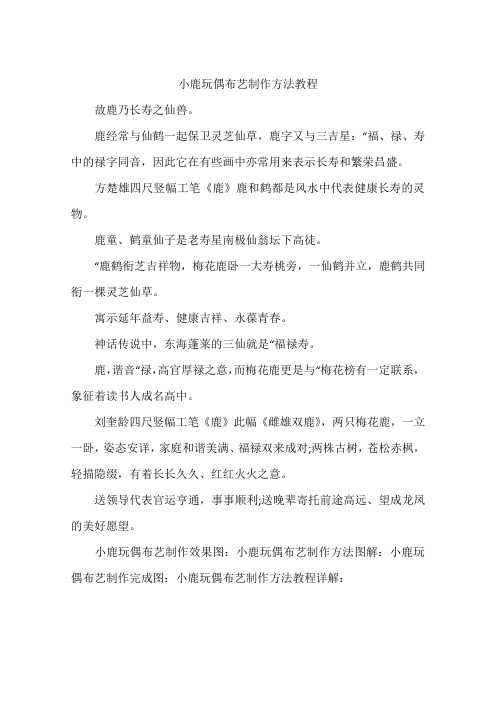 小鹿玩偶布艺制作方法教程

故鹿乃长寿之仙兽。

鹿经常与仙鹤一起保卫灵芝仙草，鹿字又与三吉星：“福、禄、寿中的禄字同音，因此它在有些画中亦常用来表示长寿和繁荣昌盛。

方楚雄四尺竖幅工笔《鹿》鹿和鹤都是风水中代表健康长寿的灵物。

鹿童、鹤童仙子是老寿星南极仙翁坛下高徒。

“鹿鹤衔芝吉祥物，梅花鹿卧一大寿桃旁，一仙鹤并立，鹿鹤共同衔一棵灵芝仙草。

寓示延年益寿、健康吉祥、永葆青春。

神话传说中，东海蓬莱的三仙就是“福禄寿。

鹿，谐音“禄，高官厚禄之意，而梅花鹿更是与“梅花榜有一定联系，象征着读书人成名高中。

刘奎龄四尺竖幅工笔《鹿》此幅《雌雄双鹿》，两只梅花鹿，一立一卧，姿态安详，家庭和谐美满、福禄双来成对;两株古树，苍松赤枫，轻描隐缀，有着长长久久、红红火火之意。

送领导代表官运亨通，事事顺利;送晚辈寄托前途高远、望成龙凤的美好愿望。

小鹿玩偶布艺制作效果图：小鹿玩偶布艺制作方法图解：小鹿玩偶布艺制作完成图：小鹿玩偶布艺制作方法教程详解：